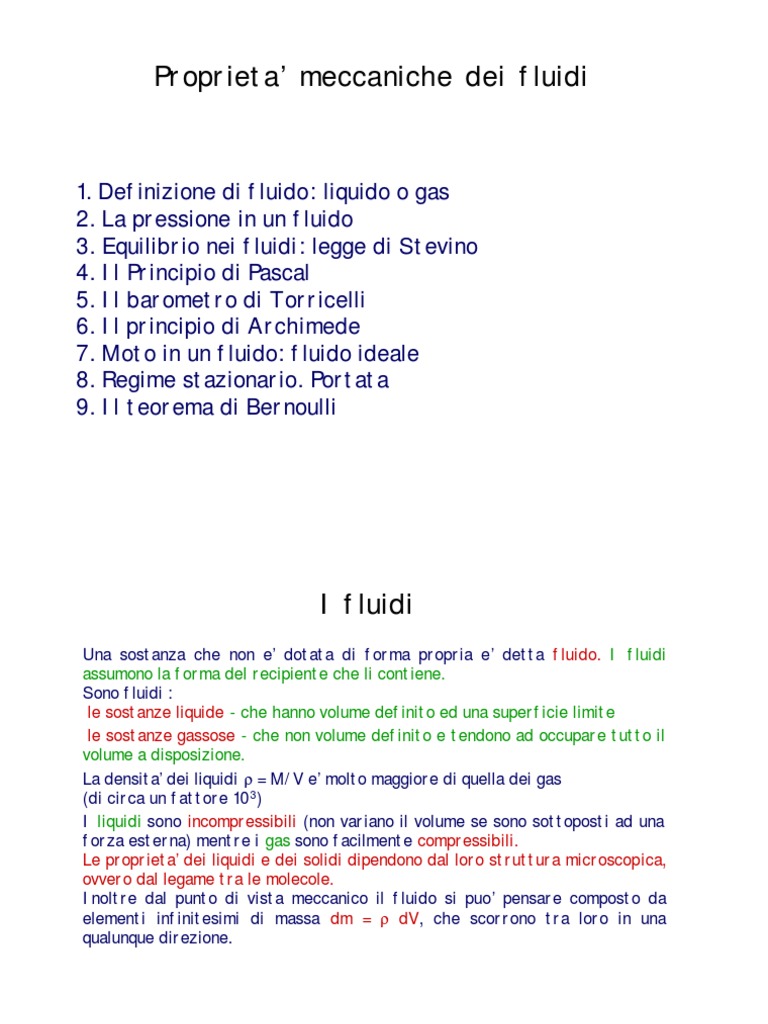 Proprieta' meccaniche dei fluidi

1. Definizione di fluido: liquido o gas
2. La pressione in un fluido
3. Equilibrio nei fluidi: legge di Stevino
4. Il Principio di Pascal
5. Il barometro di Torricelli
6. Il principio di Archimede
7. Moto in un fluido: fluido ideale
8. Regime stazionario. Portata
9. Il teorema di Bernoulli

I fluidi

Una sostanza che non e' dotata di forma propria e' detta fluido. I fluidi assumono la forma del recipiente che li contiene.
Sono fluidi :
le sostanze liquide - che hanno volume definito ed una superficie limite
le sostanze gassose - che non volume definito e tendono ad occupare tutto il volume a disposizione.

La densita' dei liquidi $\rho = M/V$ e' molto maggiore di quella dei gas (di circa un fattore $10^3$)

I liquidi sono incompressibili (non variano il volume se sono sottoposti ad una forza esterna) mentre i gas sono facilmente compressibili.
Le proprieta' dei liquidi e dei solidi dipendono dal loro struttura microscopica, ovvero dal legame tra le molecole.
Inoltre dal punto di vista meccanico il fluido si puo' pensare composto da elementi infinitesimi di massa $dm = \rho\ dV$, che scorrono tra loro in una qualunque direzione.